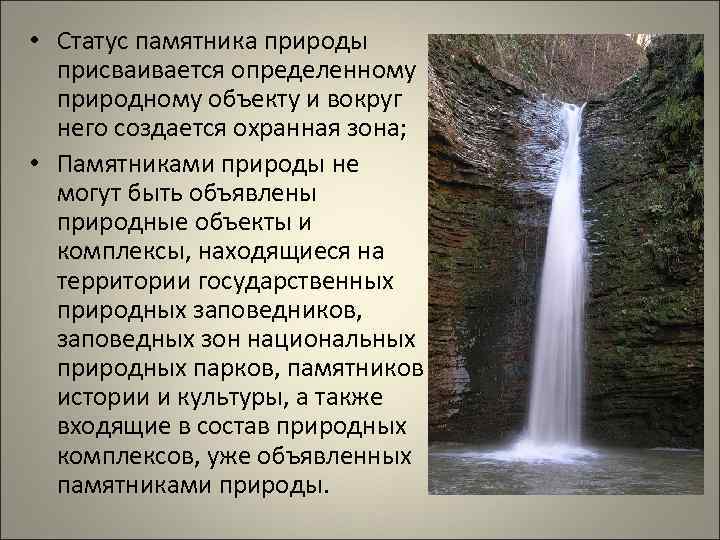 • Статус памятника природы присваивается определенному природному объекту и вокруг него создается охранная зона;

• Памятниками природы не могут быть объявлены природные объекты и комплексы, находящиеся на территории государственных природных заповедников, заповедных зон национальных природных парков, памятников истории и культуры, а также входящие в состав природных комплексов, уже объявленных памятниками природы.